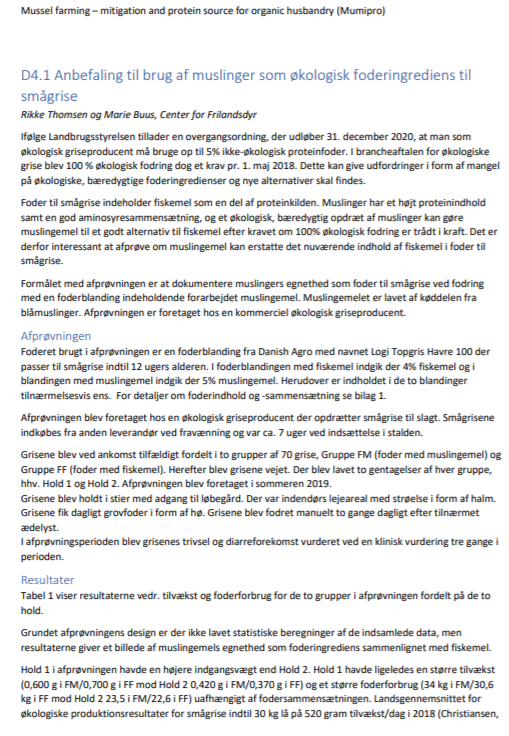 Mussel farming – mitigation and protein source for organic husbandry (Mumipro)

D4.1 Anbefaling til brug af muslinger som økologisk foderingrediens til smågrise

Rikke Thomsen og Marie Buus, Center for Frilandsdyr

Ifølge Landbrugsstyrelsen tillader en overgangsordning, der udløber 31. december 2020, at man som økologisk griseproducent må bruge op til 5% ikke-økologisk proteinfoder. I brancheaftalen for økologiske grise blev 100 % økologisk fodring dog et krav pr. 1. maj 2018. Dette kan give udfordringer i form af mangel på økologiske, bæredygtige foderingredienser og nye alternativer skal findes.

Foder til smågrise indeholder fiskemel som en del af proteinkilden. Muslinger har et højt proteinindhold samt en god aminosyresammensætning, og et økologisk, bæredygtig opdræt af muslinger kan gøre muslingemel til et godt alternativ til fiskemel efter kravet om 100% økologisk fodring er trådt i kraft. Det er derfor interessant at afprøve om muslingemel kan erstatte det nuværende indhold af fiskemel i foder til smågrise.

Formålet med afprøvningen er at dokumentere muslingers egnethed som foder til smågrise ved fodring med en foderblanding indeholdende forarbejdet muslingemel. Muslingemelet er lavet af køddelen fra blåmuslinger. Afprøvningen er foretaget hos en kommerciel økologisk griseproducent.

Afprøvningen

Foderet brugt i afprøvningen er en foderblanding fra Danish Agro med navnet Logi Topgris Havre 100 der passer til smågrise indtil 12 ugers alderen. I foderblandingen med fiskemel indgik der 4% fiskemel og i blandingen med muslingemel indgik der 5% muslingemel. Herudover er indholdet i de to blandinger tilnærmelsesvis ens. For detaljer om foderindhold og -sammensætning se bilag 1.

Afprøvningen blev foretaget hos en økologisk griseproducent der opdrætter smågrise til slagt. Smågrisene indkøbes fra anden leverandør ved fravænning og var ca. 7 uger ved indsættelse i stalden.

Grisene blev ved ankomst tilfældigt fordelt i to grupper af 70 grise, Gruppe FM (foder med muslingemel) og Gruppe FF (foder med fiskemel). Herefter blev grisene vejet. Der blev lavet to gentagelser af hver gruppe, hhv. Hold 1 og Hold 2. Afprøvningen blev foretaget i sommeren 2019.
Grisene blev holdt i stier med adgang til løbegård. Der var indendørs lejeareal med strøelse i form af halm. Grisene fik dagligt grovfoder i form af hø. Grisene blev fodret manuelt to gange dagligt efter tilnærmet ædelyst.
I afprøvningsperioden blev grisenes trivsel og diarreforekomst vurderet ved en klinisk vurdering tre gange i perioden.

Resultater

Tabel 1 viser resultaterne vedr. tilvækst og foderforbrug for de to grupper i afprøvningen fordelt på de to hold.

Grundet afprøvningens design er der ikke lavet statistiske beregninger af de indsamlede data, men resultaterne giver et billede af muslingemels egnethed som foderingrediens sammenlignet med fiskemel.

Hold 1 i afprøvningen havde en højere indgangsvægt end Hold 2. Hold 1 havde ligeledes en større tilvækst (0,600 g i FM/0,700 g i FF mod Hold 2 0,420 g i FM/0,370 g i FF) og et større foderforbrug (34 kg i FM/30,6 kg i FF mod Hold 2 23,5 i FM/22,6 i FF) uafhængigt af fodersammensætningen. Landsgennemsnittet for økologiske produktionsresultater for smågrise indtil 30 kg lå på 520 gram tilvækst/dag i 2018 (Christiansen,